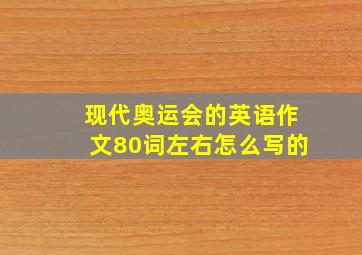 现代奥运会的英语作文80词左右怎么写的